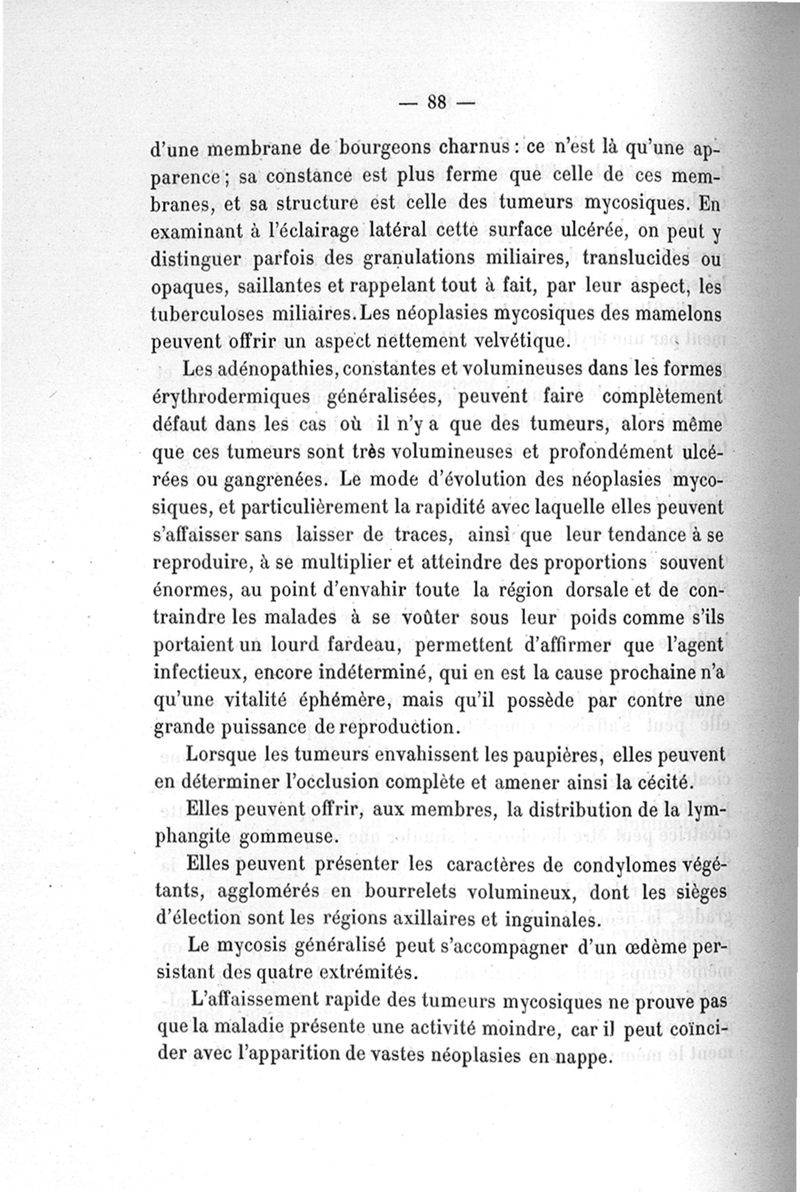 — 88 —

d'une membrane de bourgeons charnus : ce n'est là qu'une apparence ; sa constance est plus ferme que celle de ces membranes, et sa structure est celle des tumeurs mycosiques. En examinant à l'éclairage latéral cette surface ulcérée, on peut y distinguer parfois des granulations miliaires, translucides ou opaques, saillantes et rappelant tout à fait, par leur aspect, les tuberculoses miliaires. Les néoplasies mycosiques des mamelons peuvent offrir un aspect nettement velvétique.

Les adénopathies, constantes et volumineuses dans les formes érythrodermiques généralisées, peuvent faire complètement défaut dans les cas où il n'y a que des tumeurs, alors même que ces tumeurs sont très volumineuses et profondément ulcérées ou gangrenées. Le mode d'évolution des néoplasies mycosiques, et particulièrement la rapidité avec laquelle elles peuvent s'affaisser sans laisser de traces, ainsi que leur tendance à se reproduire, à se multiplier et atteindre des proportions souvent énormes, au point d'envahir toute la région dorsale et de contraindre les malades à se voûter sous leur poids comme s'ils portaient un lourd fardeau, permettent d'affirmer que l'agent infectieux, encore indéterminé, qui en est la cause prochaine n'a qu'une vitalité éphémère, mais qu'il possède par contre une grande puissance de reproduction.

Lorsque les tumeurs envahissent les paupières, elles peuvent en déterminer l'occlusion complète et amener ainsi la cécité.

Elles peuvent offrir, aux membres, la distribution de la lymphangite gommeuse.

Elles peuvent présenter les caractères de condylomes végétants, agglomérés en bourrelets volumineux, dont les sièges d'élection sont les régions axillaires et inguinales.

Le mycosis généralisé peut s'accompagner d'un œdème persistant des quatre extrémités.

L'affaissement rapide des tumeurs mycosiques ne prouve pas que la maladie présente une activité moindre, car il peut coïncider avec l'apparition de vastes néoplasies en nappe.